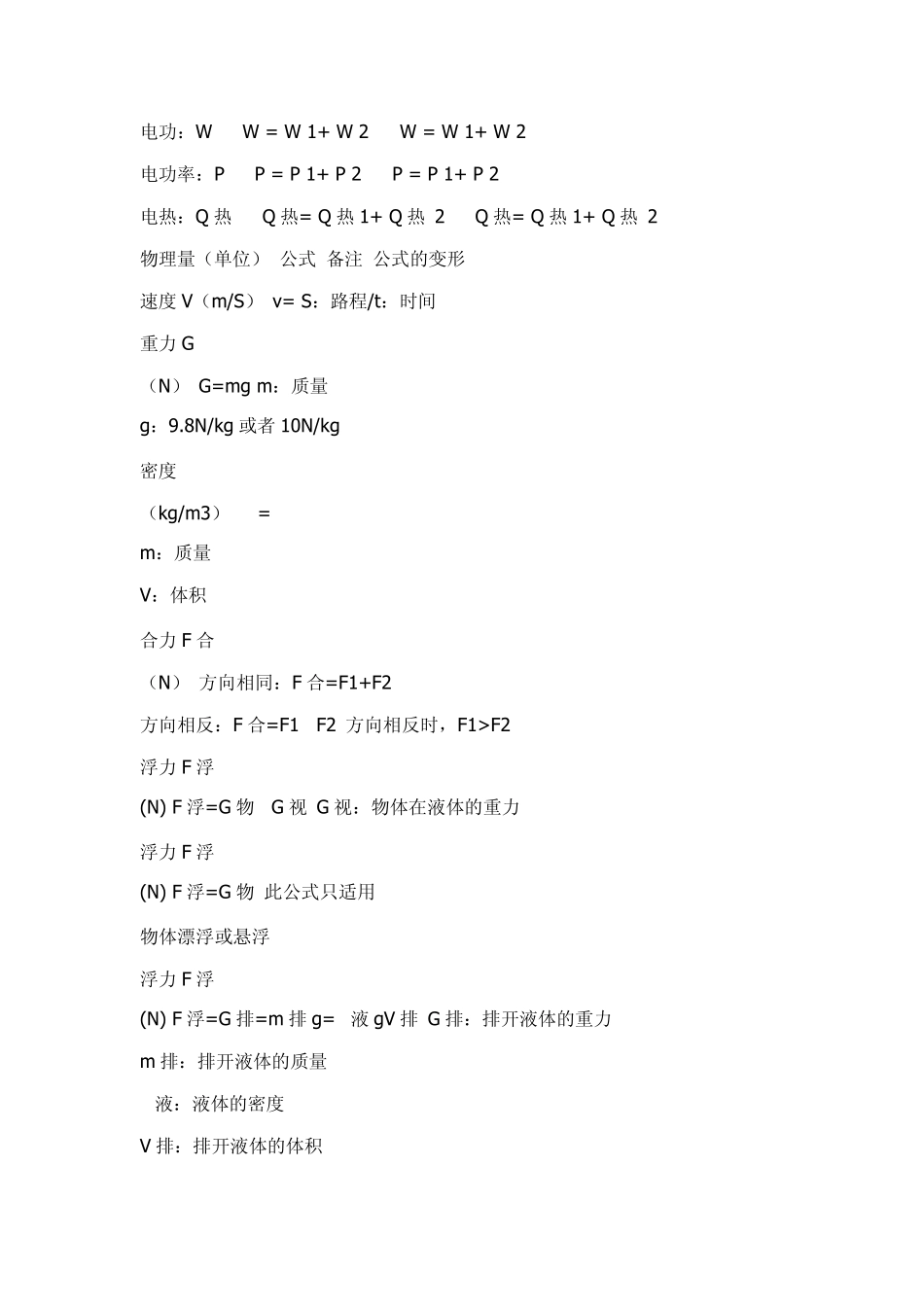 电功：W　W = W 1+ W 2　W = W 1+ W 2

电功率：P　P = P 1+ P 2　P = P 1+ P 2

电热：Q 热　Q 热= Q 热 1+ Q 热 2　Q 热= Q 热 1+ Q 热 2

物理量（单位） 公式 备注 公式的变形

速度 V（m/S） v= S：路程/t：时间

重力 G

（N） G=mg m：质量

g：9.8N/kg 或者 10N/kg

密度

（kg/m3）　=

m：质量

V：体积

合力 F 合

（N） 方向相同：F 合=F1+F2

方向相反：F 合=F1　F2 方向相反时，F1>F2

浮力 F 浮

(N) F 浮=G 物　G 视 G 视：物体在液体的重力

浮力 F 浮

(N) F 浮=G 物 此公式只适用

物体漂浮或悬浮

浮力 F 浮

(N) F 浮=G 排=m 排 g=　液 gV 排 G 排：排开液体的重力

m 排：排开液体的质量

液：液体的密度

V 排：排开液体的体积